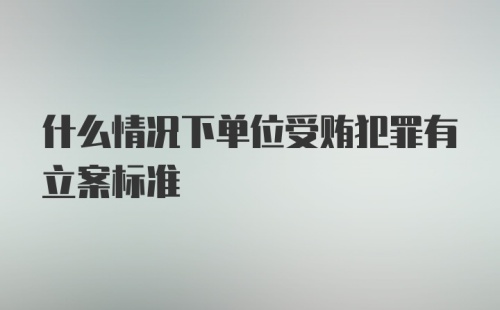 什么情况下单位受贿犯罪有立案标准